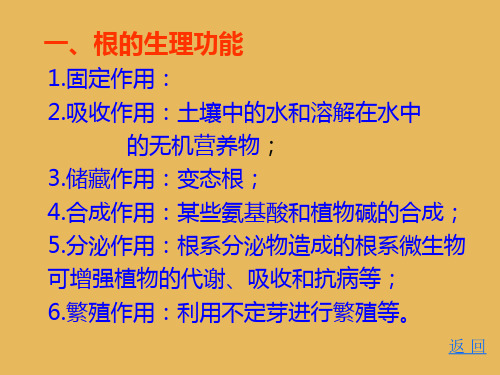 一、根的生理功能

1.固定作用：

2.吸收作用：土壤中的水和溶解在水中的无机营养物；

3.储藏作用：变态根；

4.合成作用：某些氨基酸和植物碱的合成；

5.分泌作用：根系分泌物造成的根系微生物可增强植物的代谢、吸收和抗病等；

6.繁殖作用：利用不定芽进行繁殖等。

返 回